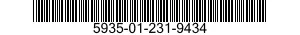 5935-01-231-9434